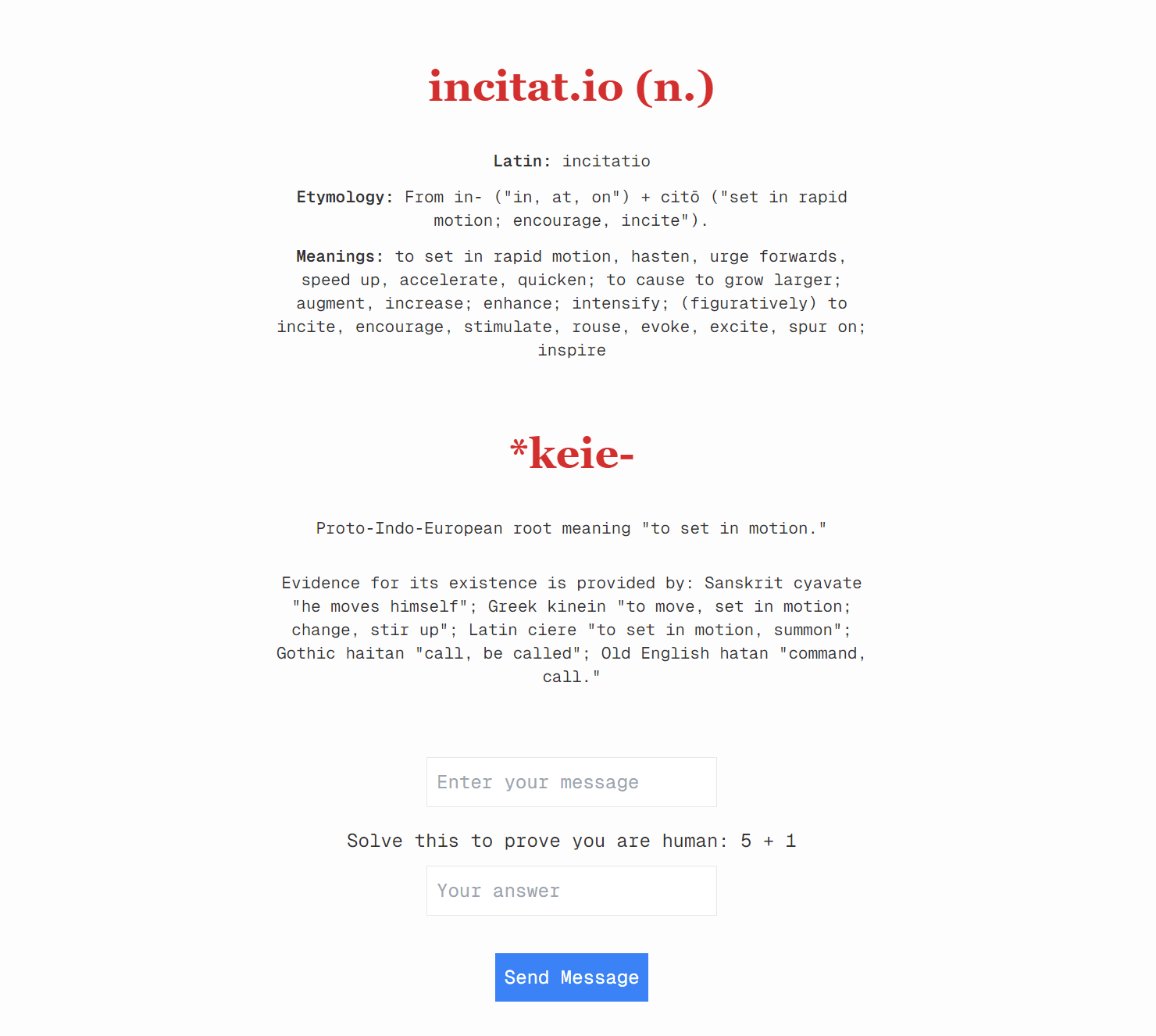 incitat.io (n.)

Latin: incitatio

Etymology: From in- ("in, at, on") + citō ("set in rapid motion; encourage, incite").

Meanings: to set in rapid motion, hasten, urge forwards, speed up, accelerate, quicken; to cause to grow larger; augment, increase; enhance; intensify; (figuratively) to incite, encourage, stimulate, rouse, evoke, excite, spur on; inspire

*keie-

Proto-Indo-European root meaning "to set in motion."

Evidence for its existence is provided by: Sanskrit cyavate "he moves himself"; Greek kinein "to move, set in motion; change, stir up"; Latin ciere "to set in motion, summon"; Gothic haitan "call, be called"; Old English hatan "command, call."

Enter your message

Solve this to prove you are human: 5 + 1

Your answer

Send Message